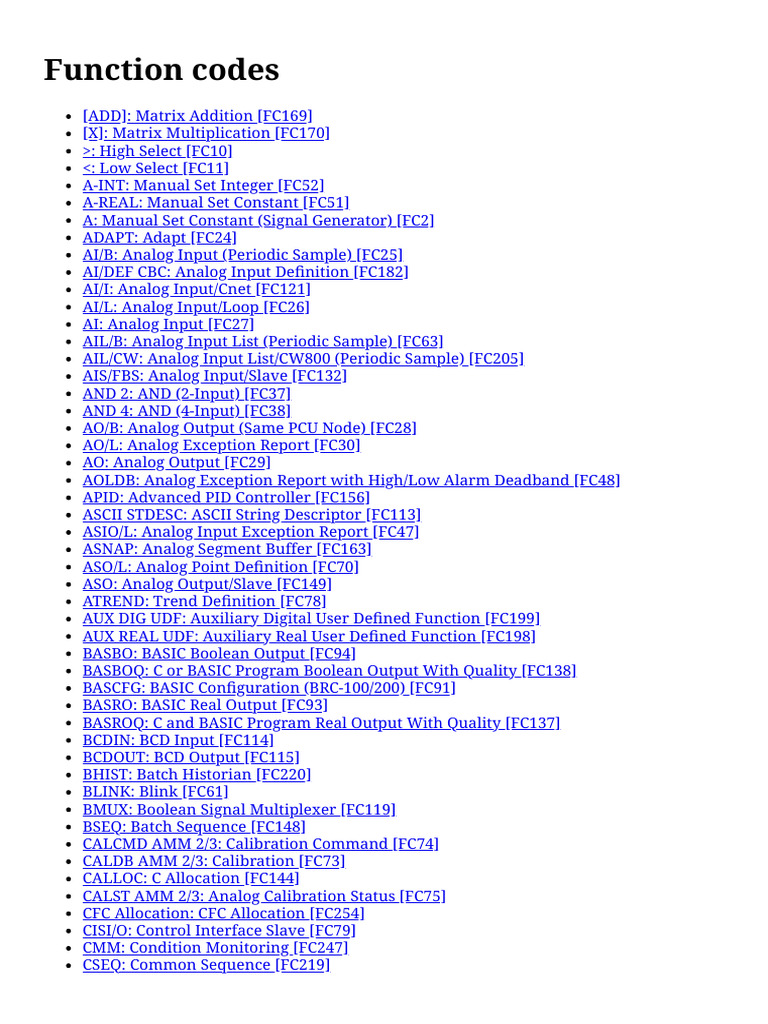 Function codes

- [ADD]: Matrix Addition [FC169]
- [X]: Matrix Multiplication [FC170]
- >: High Select [FC10]
- <: Low Select [FC11]
- A-INT: Manual Set Integer [FC52]
- A-REAL: Manual Set Constant [FC51]
- A: Manual Set Constant (Signal Generator) [FC2]
- ADAPT: Adapt [FC24]
- AI/B: Analog Input (Periodic Sample) [FC25]
- AI/DEF CBC: Analog Input Definition [FC182]
- AI/I: Analog Input/Cnet [FC121]
- AI/L: Analog Input/Loop [FC26]
- AI: Analog Input [FC27]
- AIL/B: Analog Input List (Periodic Sample) [FC63]
- AIL/CW: Analog Input List/CW800 (Periodic Sample) [FC205]
- AIS/FBS: Analog Input/Slave [FC132]
- AND 2: AND (2-Input) [FC37]
- AND 4: AND (4-Input) [FC38]
- AO/B: Analog Output (Same PCU Node) [FC28]
- AO/L: Analog Exception Report [FC30]
- AO: Analog Output [FC29]
- AOLDB: Analog Exception Report with High/Low Alarm Deadband [FC48]
- APID: Advanced PID Controller [FC156]
- ASCII STDESC: ASCII String Descriptor [FC113]
- ASIO/L: Analog Input Exception Report [FC47]
- ASNAP: Analog Segment Buffer [FC163]
- ASO/L: Analog Point Definition [FC70]
- ASO: Analog Output/Slave [FC149]
- ATREND: Trend Definition [FC78]
- AUX DIG UDF: Auxiliary Digital User Defined Function [FC199]
- AUX REAL UDF: Auxiliary Real User Defined Function [FC198]
- BASBO: BASIC Boolean Output [FC94]
- BASBOQ: C or BASIC Program Boolean Output With Quality [FC138]
- BASCFG: BASIC Configuration (BRC-100/200) [FC91]
- BASRO: BASIC Real Output [FC93]
- BASROQ: C and BASIC Program Real Output With Quality [FC137]
- BCDIN: BCD Input [FC114]
- BCDOUT: BCD Output [FC115]
- BHIST: Batch Historian [FC220]
- BLINK: Blink [FC61]
- BMUX: Boolean Signal Multiplexer [FC119]
- BSEQ: Batch Sequence [FC148]
- CALCMD AMM 2/3: Calibration Command [FC74]
- CALDB AMM 2/3: Calibration [FC73]
- CALLOC: C Allocation [FC144]
- CALST AMM 2/3: Analog Calibration Status [FC75]
- CFC Allocation: CFC Allocation [FC254]
- CISI/O: Control Interface Slave [FC79]
- CMM: Condition Monitoring [FC247]
- CSEQ: Common Sequence [FC219]